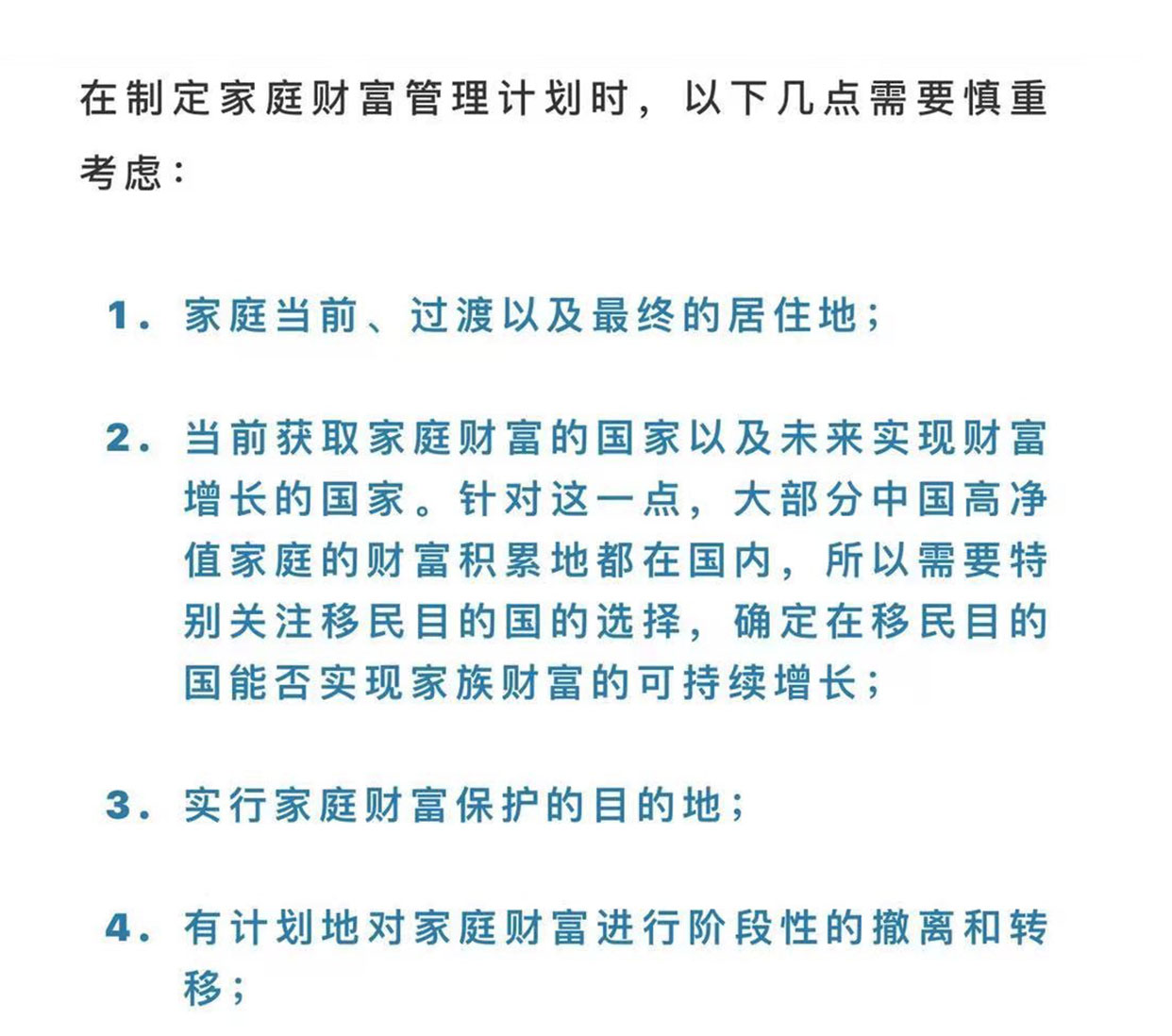 在制定家庭财富管理计划时，以下几点需要慎重考虑：

1. 家庭当前、过渡以及最终的居住地；

2. 当前获取家庭财富的国家以及未来实现财富增长的国家。针对这一点，大部分中国高净值家庭的财富积累地都在国内，所以需要特别关注移民目的国的选择，确定在移民目的国能否实现家族财富的可持续增长；

3. 实行家庭财富保护的目的地；

4. 有计划地对家庭财富进行阶段性的撤离和转移；